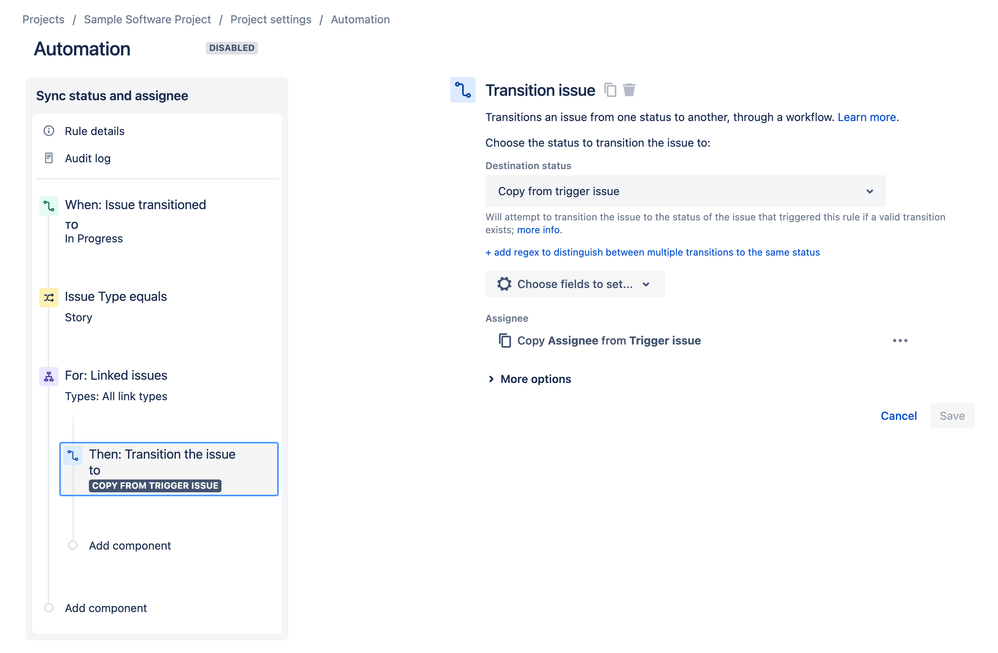 Projects / Sample Software Project / Project settings / Automation

Automation DISABLED

Sync status and assignee

Rule details

Audit log

When: Issue transitioned
TO
In Progress

Issue Type equals
Story

For: Linked issues
Types: All link types

Then: Transition the issue to
COPY FROM TRIGGER ISSUE

Add component

Add component

Transition issue

Transitions an issue from one status to another, through a workflow. Learn more.

Choose the status to transition the issue to:

Destination status

Copy from trigger issue

Will attempt to transition the issue to the status of the issue that triggered this rule if a valid transition exists; more info.

+ add regex to distinguish between multiple transitions to the same status

Choose fields to set...

Assignee

Copy Assignee from Trigger issue

More options

Cancel Save